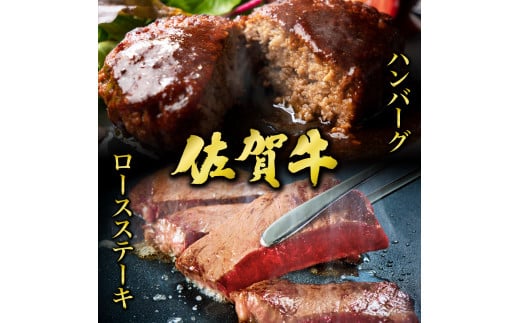 ハンバーグ

佐賀牛

ロースステーキ